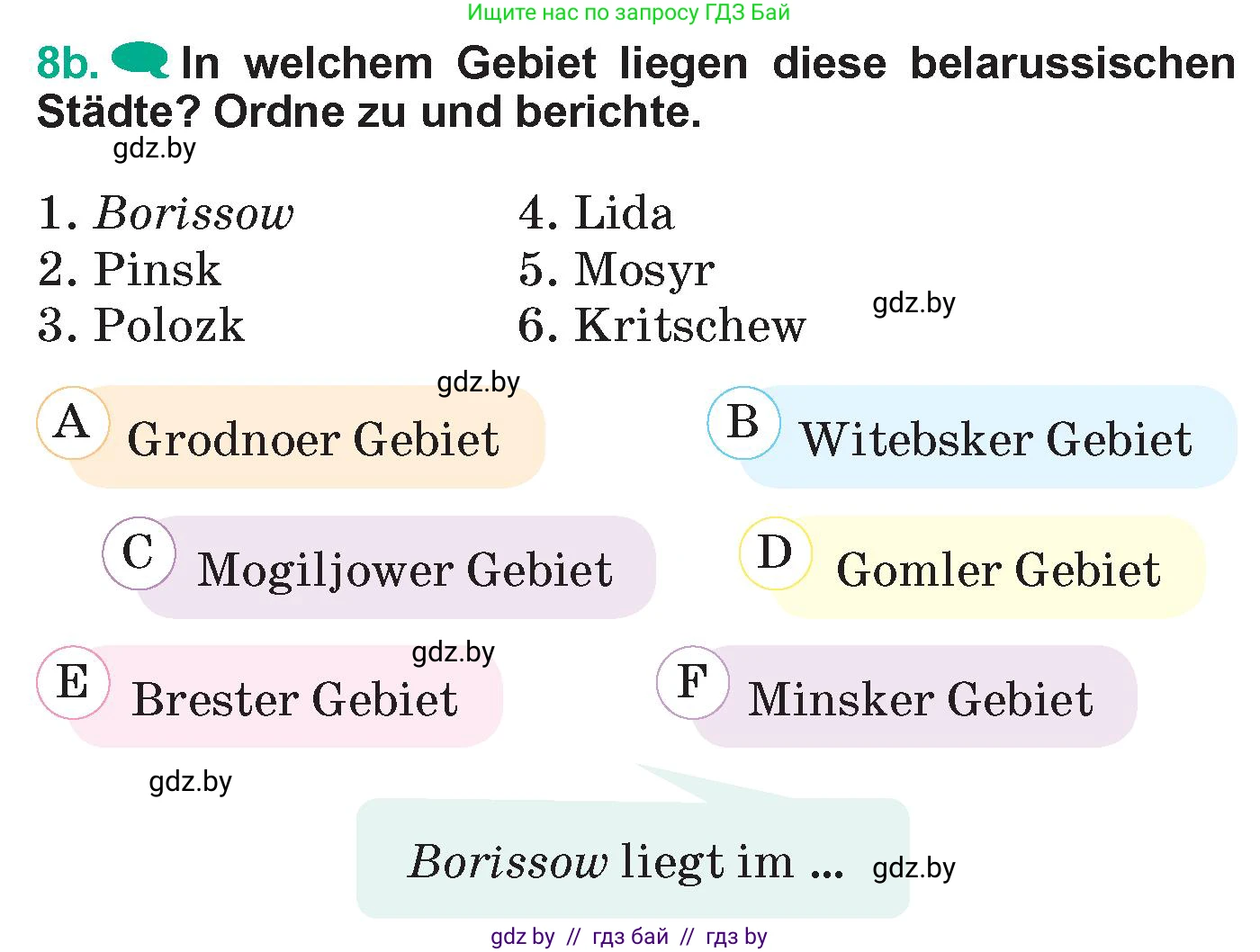 Ищите нас по запросу ГДЗ Бай

8b. In welchem Gebiet liegen diese belarussischen Städte? Ordne zu und berichte.

gdz.by

1. Borissow
2. Pinsk
3. Polozk

4. Lida
5. Mosyr
6. Kritschew

gdz.by

gdz.by

A Grodnoer Gebiet

B Witebsker Gebiet

C Mogiljower Gebiet

D Gomler Gebiet

gdz.by

E Brester Gebiet

F Minsker Gebiet

gdz.by

Borissow liegt im ...

gdz.by

gdz by // гдз бай // гдз by